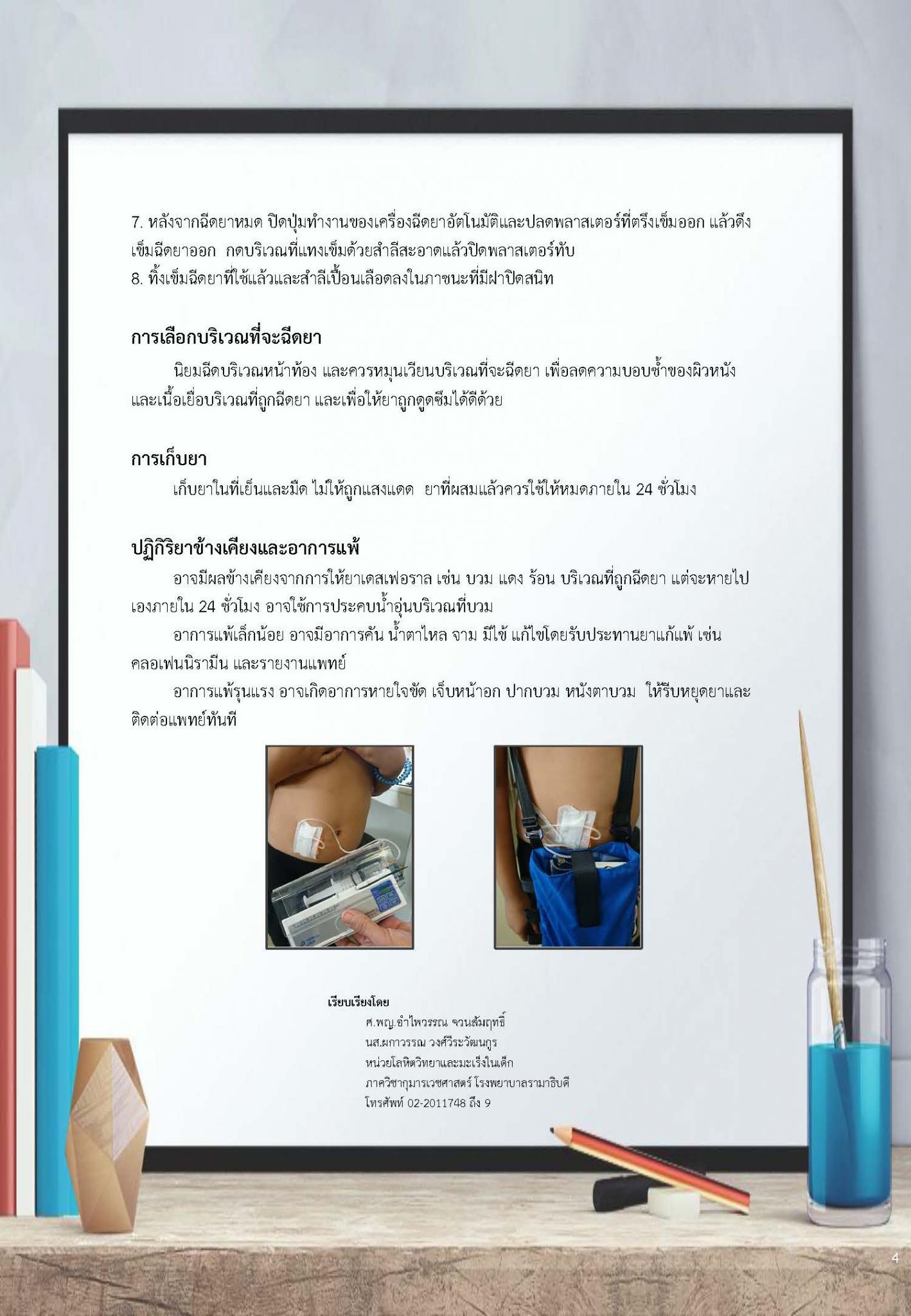 7. หลังจากฉีดยาหมด ปิดปุ่มทำงานของเครื่องฉีดยาอัตโนมัติและปลดพลาสเตอร์ที่ตรึงเข็มออก แล้วดึงเข็มฉีดยาออก กดบริเวณที่แทงเข็มด้วยสำลีสะอาดแล้วปิดพลาสเตอร์ทับ
8. ทิ้งเข็มฉีดยาที่ใช้แล้วและสำลีเปื้อนเลือดลงในภาชนะที่มีฝาปิดสนิท

การเลือกบริเวณที่จะฉีดยา

นิยมฉีดบริเวณหน้าท้อง และควรหมุนเวียนบริเวณที่จะฉีดยา เพื่อลดความบอบช้ำของผิวหนังและเนื้อเยื่อบริเวณที่ถูกฉีดยา และเพื่อให้ยาถูกดูดซึมได้ดีด้วย

การเก็บยา

เก็บยาในที่เย็นและมืด ไม่ให้ถูกแสงแดด ยาที่ผสมแล้วควรใช้ให้หมดภายใน 24 ชั่วโมง

ปฏิกิริยาข้างเคียงและอาการแพ้

อาจมีผลข้างเคียงจากการให้ยาเดสเฟอราล เช่น บวม แดง ร้อน บริเวณที่ถูกฉีดยา แต่จะหายไปเองภายใน 24 ชั่วโมง อาจใช้การประคบน้ำอุ่นบริเวณที่บวม

อาการแพ้เล็กน้อย อาจมีอาการคัน น้ำตาไหล จาม มีไข้ แก้ไขโดยรับประทานยาแก้แพ้ เช่น คลอเฟนนิรามีน และรายงานแพทย์

อาการแพ้รุนแรง อาจเกิดอาการหายใจขัด เจ็บหน้าอก ปากบวม หนังตาบวม ให้รีบหยุดยาและติดต่อแพทย์ทันที

เรียบเรียงโดย
ศ.พญ.อำไพวรรณ จวนสัมฤทธิ์
นส.ผกาวรรณ วงศ์วีระวัฒนกูร
หน่วยโลหิตวิทยาและมะเร็งในเด็ก
ภาควิชากุมารเวชศาสตร์ โรงพยาบาลรามาธิบดี
โทรศัพท์ 02-2011748 ถึง 9

4